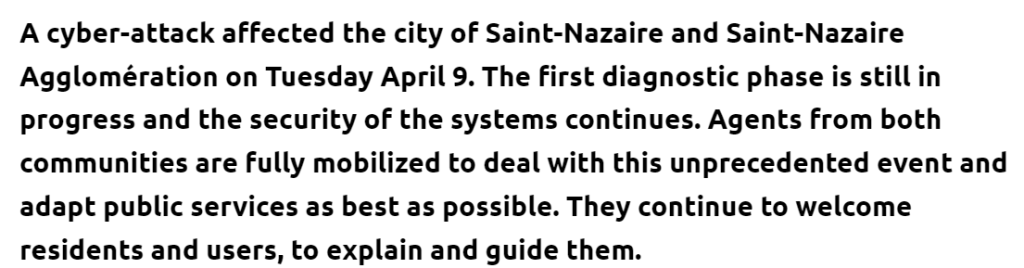 A cyber-attack affected the city of Saint-Nazaire and Saint-Nazaire Agglomération on Tuesday April 9. The first diagnostic phase is still in progress and the security of the systems continues. Agents from both communities are fully mobilized to deal with this unprecedented event and adapt public services as best as possible. They continue to welcome residents and users, to explain and guide them.